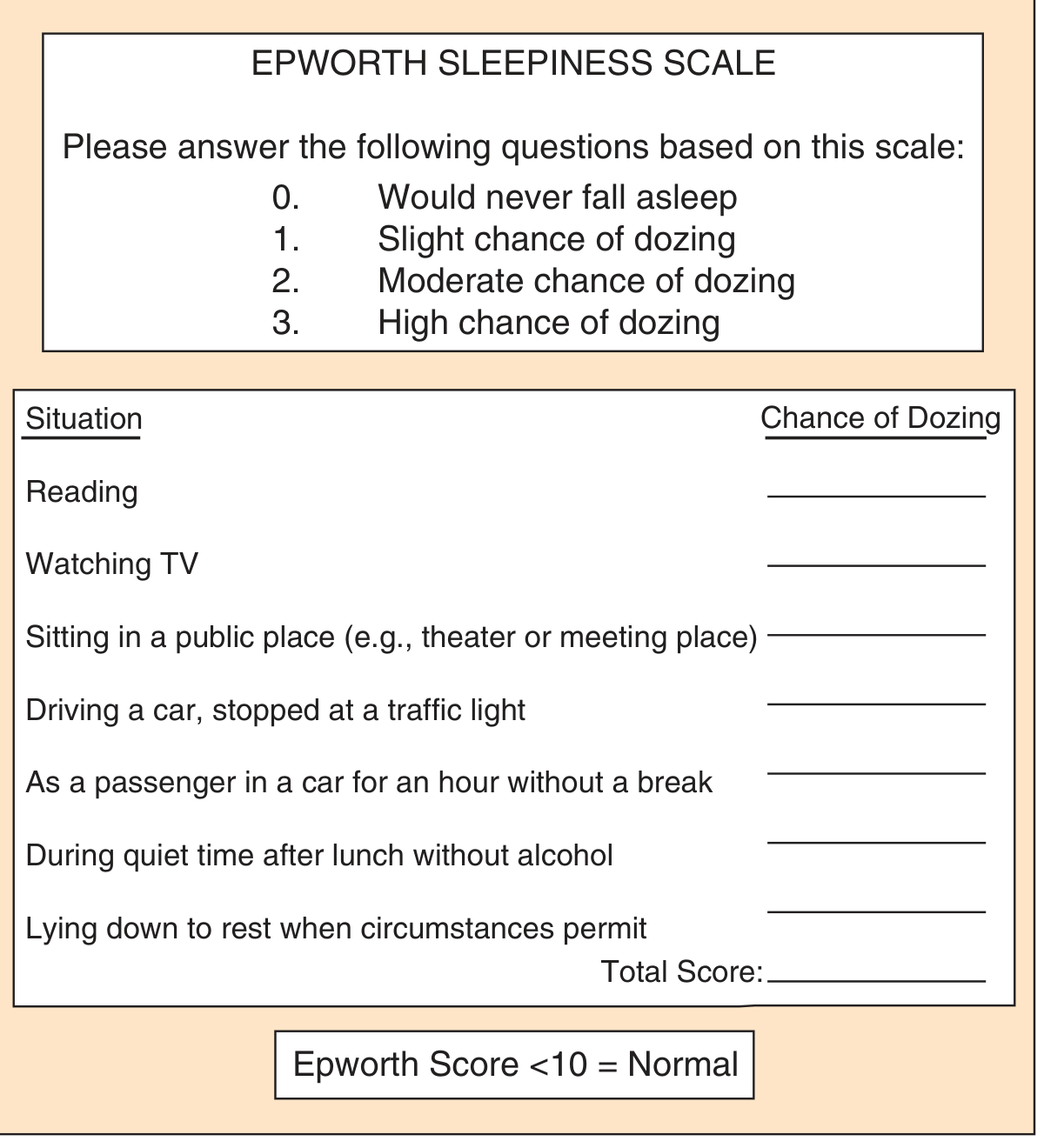 EPWORTH SLEEPINESS SCALE

Please answer the following questions based on this scale:
0. Would never fall asleep
1. Slight chance of dozing
2. Moderate chance of dozing
3. High chance of dozing

Situation Chance of Dozing

Reading ____

Watching TV ____

Sitting in a public place (e.g., theater or meeting place) ____

Driving a car, stopped at a traffic light ____

As a passenger in a car for an hour without a break ____

During quiet time after lunch without alcohol ____

Lying down to rest when circumstances permit ____

Total Score: ____

Epworth Score <10 = Normal